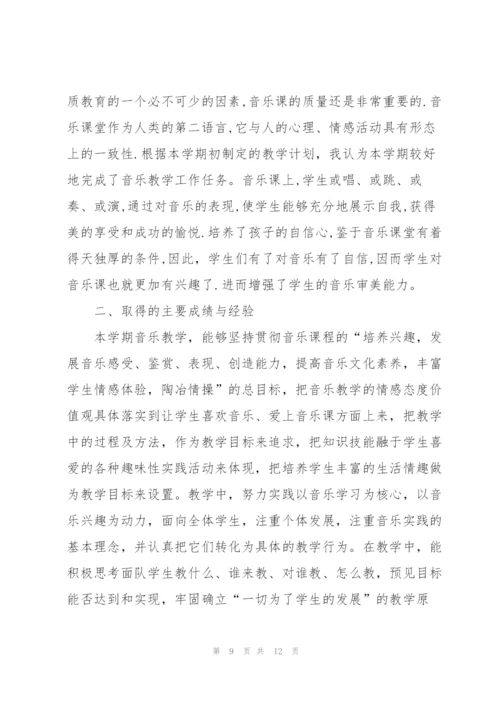 质教育的一个必不可少的因素,音乐课的质量还是非常重要的.音乐课堂作为人类的第二语言,它与人的心理、情感活动具有形态上的一致性.根据本学期初制定的教学计划，我认为本学期较好地完成了音乐教学工作任务。音乐课上,学生或唱、或跳、或奏、或演,通过对音乐的表现,使学生能够充分地展示自我,获得美的享受和成功的愉悦.培养了孩子的自信心,鉴于音乐课堂有着得天独厚的条件,因此，学生们有了对音乐有了自信,因而学生对音乐课也就更加有兴趣了.进而增强了学生的音乐审美能力。

二、取得的主要成绩与经验

本学期音乐教学，能够坚持贯彻音乐课程的“培养兴趣，发展音乐感受、鉴赏、表现、创造能力，提高音乐文化素养，丰富学生情感体验，陶冶情操”的总目标，把音乐教学的情感态度价值观具体落实到让学生喜欢音乐、爱上音乐课方面上来，把教学中的过程及方法，作为教学目标来追求，把知识技能融于学生喜爱的各种趣味性实践活动来体现，把培养学生丰富的生活情趣做为教学目标来设置。教学中，努力实践以音乐学习为核心，以音乐兴趣为动力，面向全体学生，注重个体发展，注重音乐实践的基本理念，并认真把它们转化为具体的教学行为。在教学中，能积极思考面队学生教什么、谁来教、对谁教、怎么教，预见目标能否达到和实现，牢固确立“一切为了学生的发展”的教学原

第 9 页 共 12 页